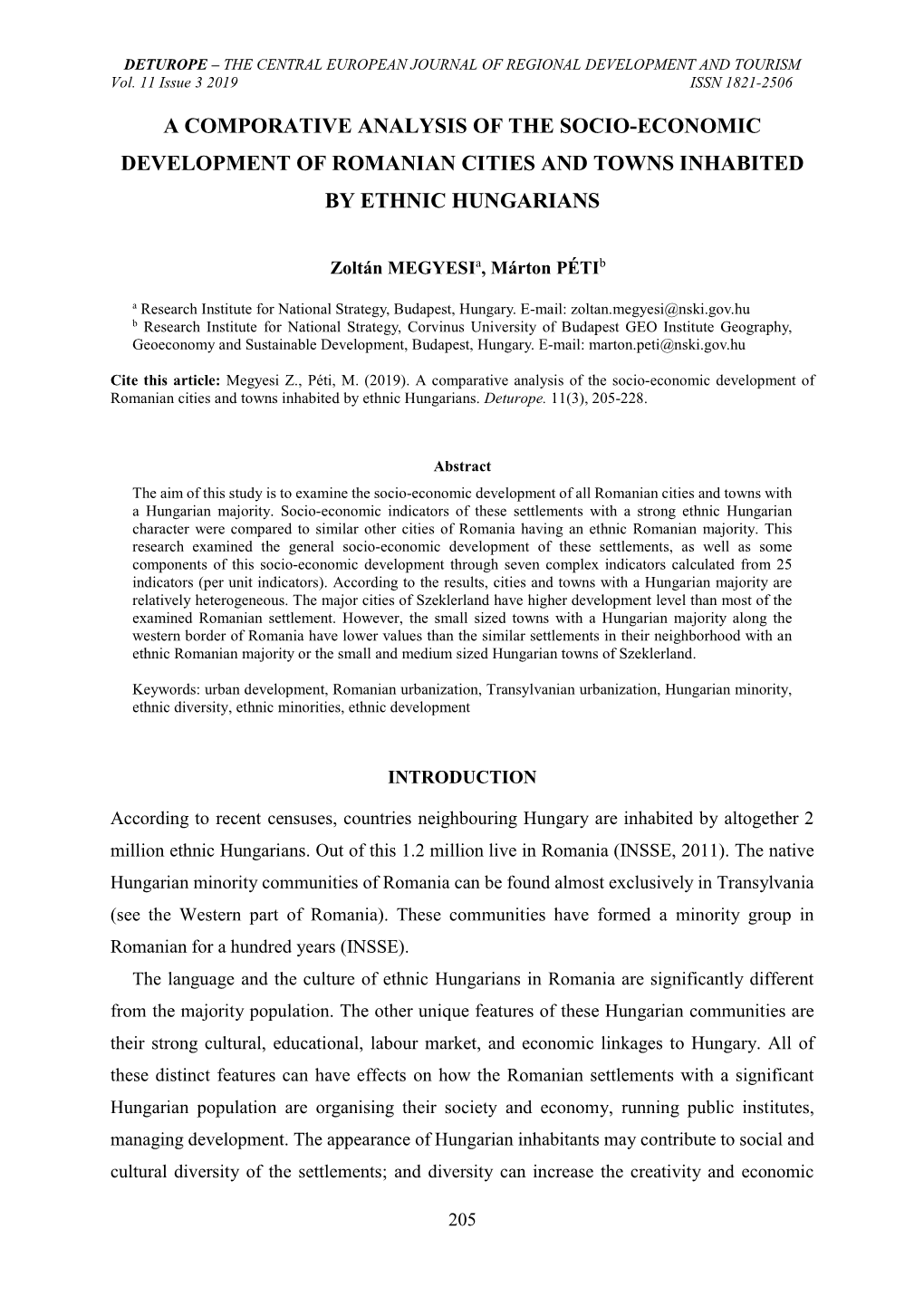 DETUROPE – THE CENTRAL EUROPEAN JOURNAL OF REGIONAL DEVELOPMENT AND TOURISM
Vol. 11 Issue 3 2019 ISSN 1821-2506

A COMPORATIVE ANALYSIS OF THE SOCIO-ECONOMIC DEVELOPMENT OF ROMANIAN CITIES AND TOWNS INHABITED BY ETHNIC HUNGARIANS

Zoltán MEGYESI$^a$, Márton PÉTI$^b$

$^a$ Research Institute for National Strategy, Budapest, Hungary. E-mail: zoltan.megyesi@nski.gov.hu
$^b$ Research Institute for National Strategy, Corvinus University of Budapest GEO Institute Geography, Geoeconomy and Sustainable Development, Budapest, Hungary. E-mail: marton.peti@nski.gov.hu

Cite this article: Megyesi Z., Péti, M. (2019). A comparative analysis of the socio-economic development of Romanian cities and towns inhabited by ethnic Hungarians. Deturope. 11(3), 205-228.

Abstract
The aim of this study is to examine the socio-economic development of all Romanian cities and towns with a Hungarian majority. Socio-economic indicators of these settlements with a strong ethnic Hungarian character were compared to similar other cities of Romania having an ethnic Romanian majority. This research examined the general socio-economic development of these settlements, as well as some components of this socio-economic development through seven complex indicators calculated from 25 indicators (per unit indicators). According to the results, cities and towns with a Hungarian majority are relatively heterogeneous. The major cities of Szeklerland have higher development level than most of the examined Romanian settlement. However, the small sized towns with a Hungarian majority along the western border of Romania have lower values than the similar settlements in their neighborhood with an ethnic Romanian majority or the small and medium sized Hungarian towns of Szeklerland.

Keywords: urban development, Romanian urbanization, Transylvanian urbanization, Hungarian minority, ethnic diversity, ethnic minorities, ethnic development

INTRODUCTION

According to recent censuses, countries neighbouring Hungary are inhabited by altogether 2 million ethnic Hungarians. Out of this 1.2 million live in Romania (INSSE, 2011). The native Hungarian minority communities of Romania can be found almost exclusively in Transylvania (see the Western part of Romania). These communities have formed a minority group in Romanian for a hundred years (INSSE).

The language and the culture of ethnic Hungarians in Romania are significantly different from the majority population. The other unique features of these Hungarian communities are their strong cultural, educational, labour market, and economic linkages to Hungary. All of these distinct features can have effects on how the Romanian settlements with a significant Hungarian population are organising their society and economy, running public institutes, managing development. The appearance of Hungarian inhabitants may contribute to social and cultural diversity of the settlements; and diversity can increase the creativity and economic

205